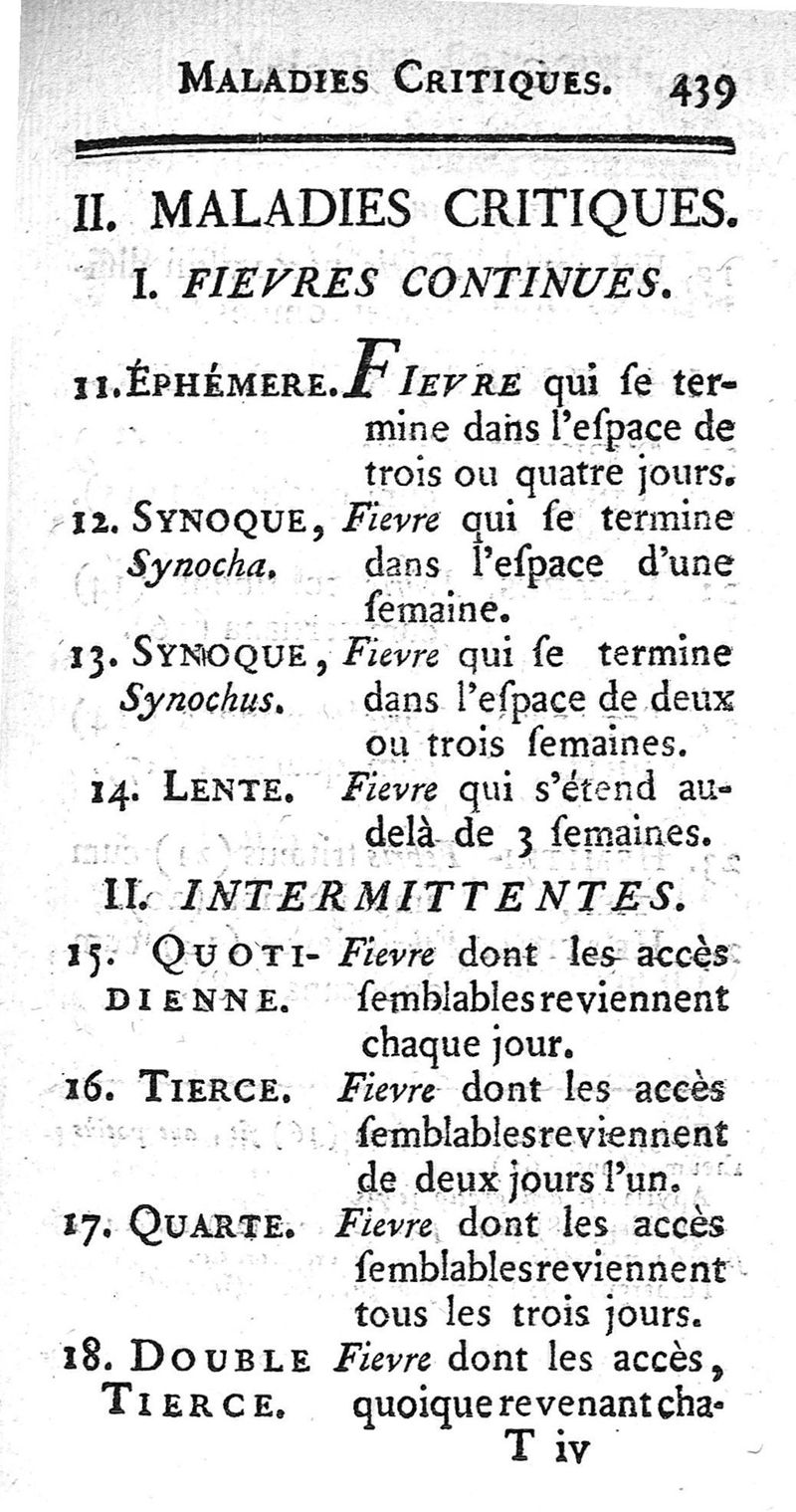 MALADIES CRITIQUES. 439

II. MALADIES CRITIQUES.

I. FIEVRES CONTINUES.

11. ÉPHÉMERE. FIEVRE qui ſe termine dans l'eſpace de trois ou quatre jours.

12. SYNOQUE, Synocha. Fievre qui ſe termine dans l'eſpace d'une ſemaine.

13. SYNOQUE, Synochus. Fievre qui ſe termine dans l'eſpace de deux ou trois ſemaines.

14. LENTE. Fievre qui s'étend au-delà de 3 ſemaines.

II. INTERMITTENTES.

15. QUOTIDIENNE. Fievre dont les accès ſemblables reviennent chaque jour.

16. TIERCE. Fievre dont les accès ſemblables reviennent de deux jours l'un.

17. QUARTE. Fievre dont les accès ſemblables reviennent tous les trois jours.

18. DOUBLE TIERCE. Fievre dont les accès, quoique revenant cha-

T iv